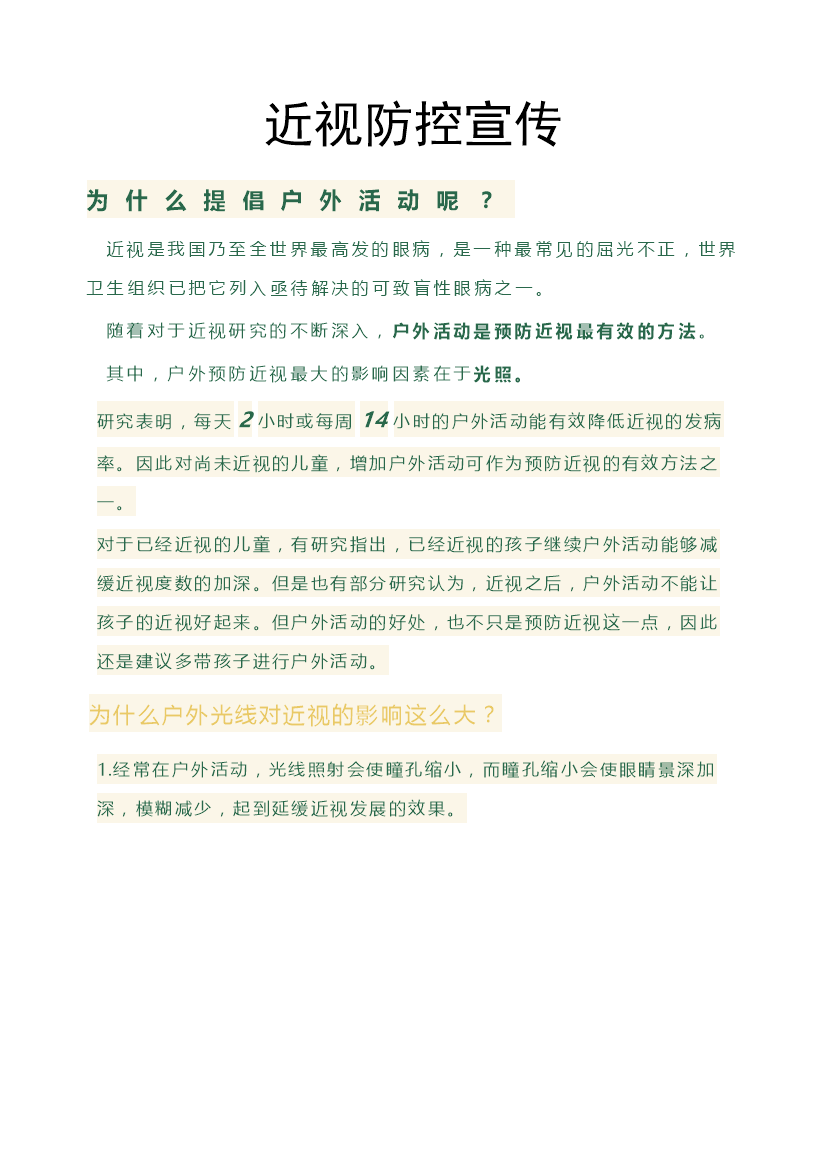 近视防控宣传

为什么提倡户外活动呢？

近视是我国乃至全世界最高发的眼病，是一种最常见的屈光不正，世界卫生组织已把它列入亟待解决的可致盲性眼病之一。

随着对于近视研究的不断深入，户外活动是预防近视最有效的方法。

其中，户外预防近视最大的影响因素在于光照。

研究表明，每天 2 小时或每周 14 小时的户外活动能有效降低近视的发病率。因此对尚未近视的儿童，增加户外活动可作为预防近视的有效方法之一。

对于已经近视的儿童，有研究指出，已经近视的孩子继续户外活动能够减缓近视度数的加深。但是也有部分研究认为，近视之后，户外活动不能让孩子的近视好起来。但户外活动的好处，也不只是预防近视这一点，因此还是建议多带孩子进行户外活动。

为什么户外光线对近视的影响这么大？

1.经常在户外活动，光线照射会使瞳孔缩小，而瞳孔缩小会使眼睛景深加深，模糊减少，起到延缓近视发展的效果。